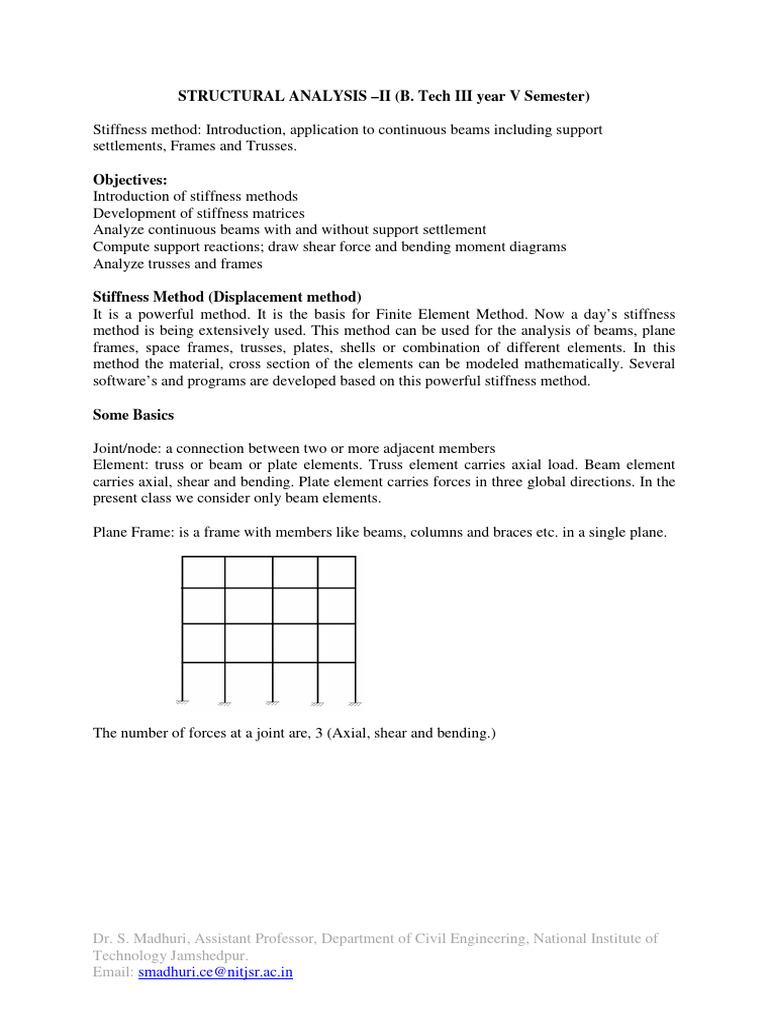 STRUCTURAL ANALYSIS –II (B. Tech III year V Semester)

Stiffness method: Introduction, application to continuous beams including support settlements, Frames and Trusses.

Objectives:
Introduction of stiffness methods
Development of stiffness matrices
Analyze continuous beams with and without support settlement
Compute support reactions; draw shear force and bending moment diagrams
Analyze trusses and frames

Stiffness Method (Displacement method)
It is a powerful method. It is the basis for Finite Element Method. Now a day's stiffness method is being extensively used. This method can be used for the analysis of beams, plane frames, space frames, trusses, plates, shells or combination of different elements. In this method the material, cross section of the elements can be modeled mathematically. Several software's and programs are developed based on this powerful stiffness method.

Some Basics

Joint/node: a connection between two or more adjacent members
Element: truss or beam or plate elements. Truss element carries axial load. Beam element carries axial, shear and bending. Plate element carries forces in three global directions. In the present class we consider only beam elements.

Plane Frame: is a frame with members like beams, columns and braces etc. in a single plane.

The number of forces at a joint are, 3 (Axial, shear and bending.)

Dr. S. Madhuri, Assistant Professor, Department of Civil Engineering, National Institute of Technology Jamshedpur.
Email: smadhuri.ce@nitjsr.ac.in